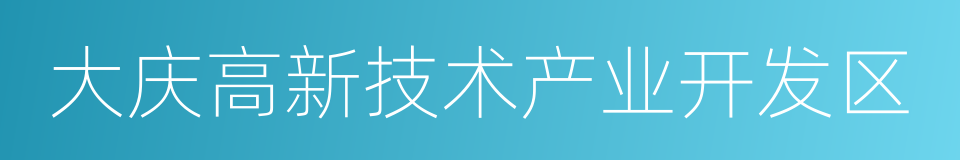 大庆高新技术产业开发区